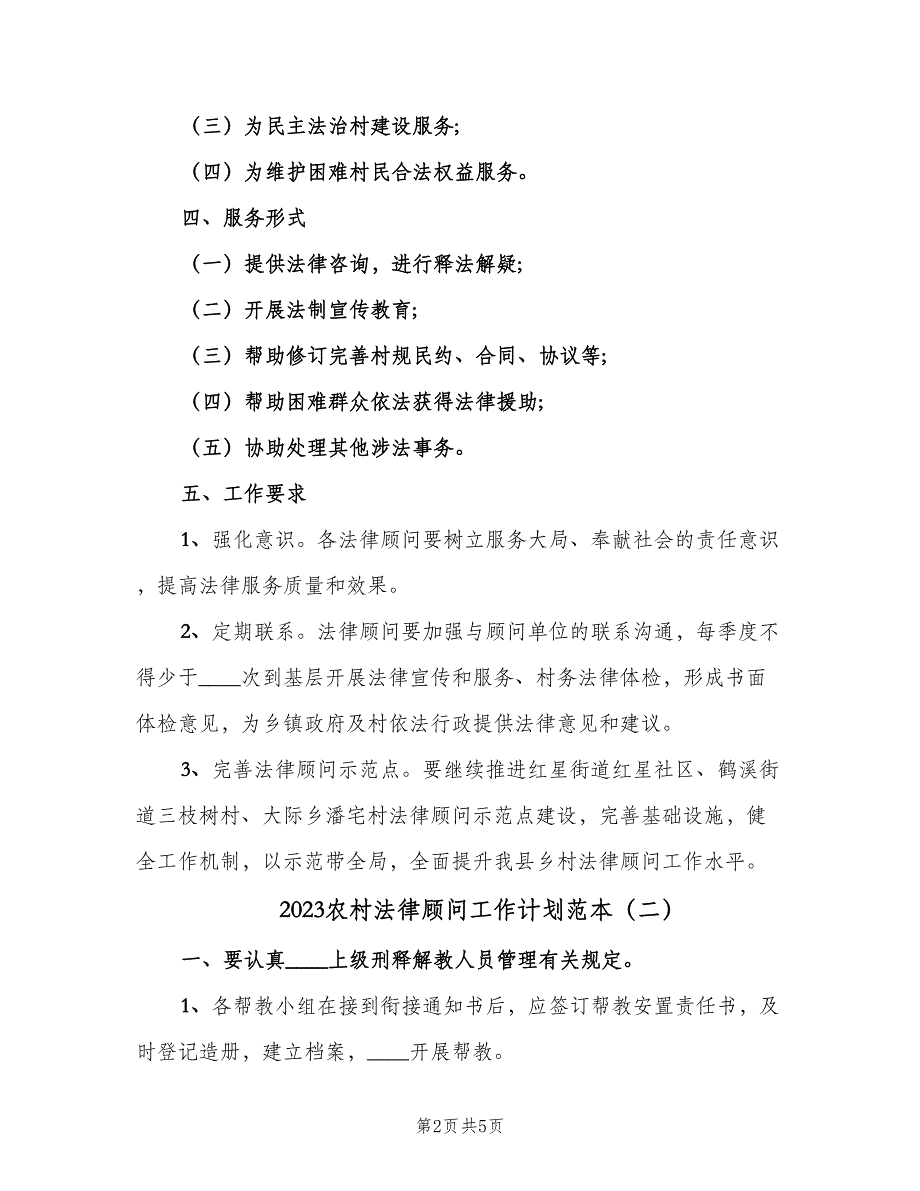 （三）为民主法治村建设服务;

（四）为维护困难村民合法权益服务。

四、服务形式

（一）提供法律咨询，进行释法解疑;

（二）开展法制宣传教育;

（三）帮助修订完善村规民约、合同、协议等;

（四）帮助困难群众依法获得法律援助;

（五）协助处理其他涉法事务。

五、工作要求

1、强化意识。各法律顾问要树立服务大局、奉献社会的责任意识，提高法律服务质量和效果。

2、定期联系。法律顾问要加强与顾问单位的联系沟通，每季度不得少于____次到基层开展法律宣传和服务、村务法律体检，形成书面体检意见，为乡镇政府及村依法行政提供法律意见和建议。

3、完善法律顾问示范点。要继续推进红星街道红星社区、鹤溪街道三枝树村、大际乡潘宅村法律顾问示范点建设，完善基础设施，健全工作机制，以示范带全局，全面提升我县乡村法律顾问工作水平。

2023农村法律顾问工作计划范本（二）

一、要认真____上级刑释解教人员管理有关规定。

1、各帮教小组在接到衔接通知书后，应签订帮教安置责任书，及时登记造册，建立档案，____开展帮教。

第2页 共5页